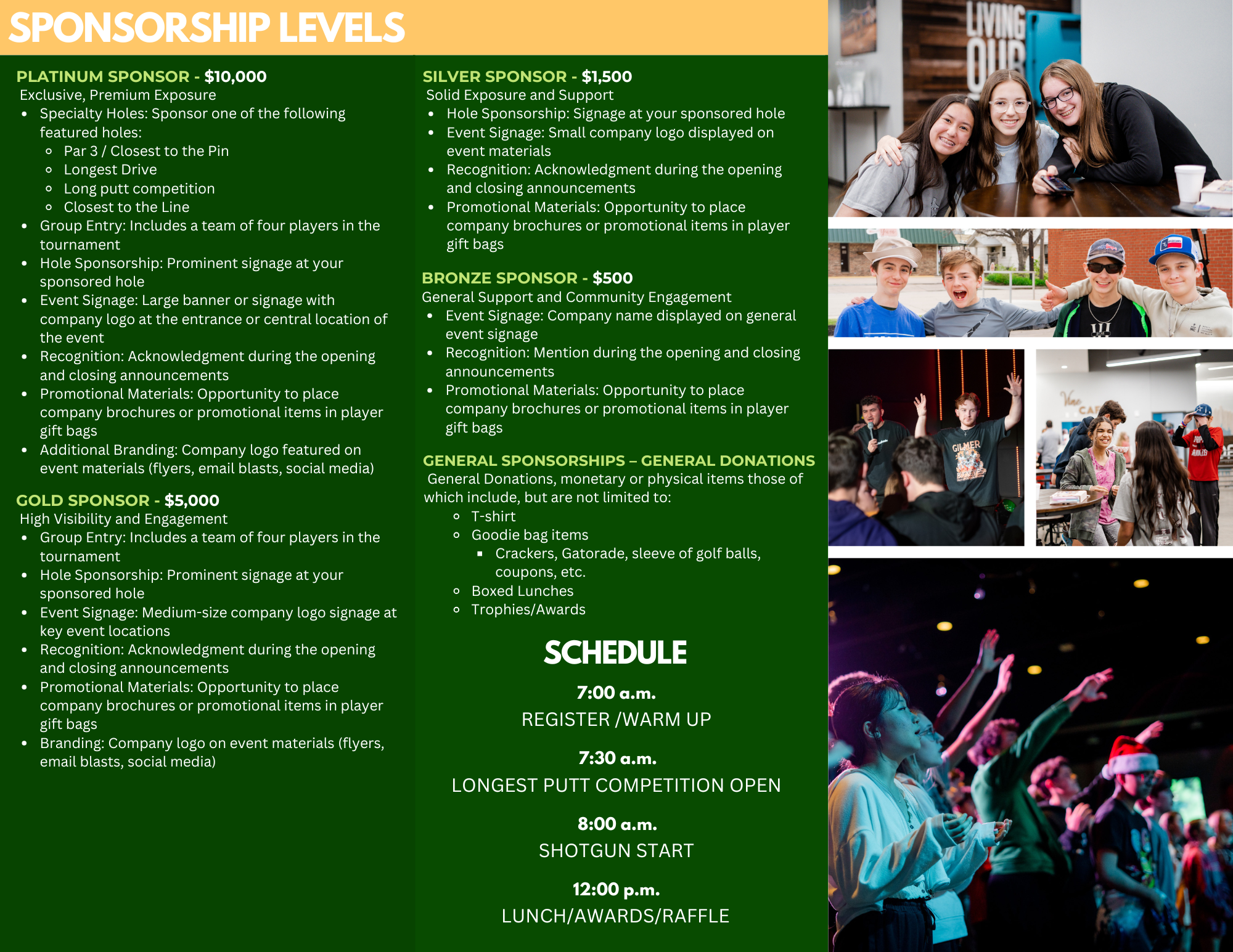 SPONSORSHIP LEVELS

PLATINUM SPONSOR - $10,000
Exclusive, Premium Exposure
- Specialty Holes: Sponsor one of the following featured holes:
  - Par 3 / Closest to the Pin
  - Longest Drive
  - Long putt competition
  - Closest to the Line
- Group Entry: Includes a team of four players in the tournament
- Hole Sponsorship: Prominent signage at your sponsored hole
- Event Signage: Large banner or signage with company logo at the entrance or central location of the event
- Recognition: Acknowledgment during the opening and closing announcements
- Promotional Materials: Opportunity to place company brochures or promotional items in player gift bags
- Additional Branding: Company logo featured on event materials (flyers, email blasts, social media)

GOLD SPONSOR - $5,000
High Visibility and Engagement
- Group Entry: Includes a team of four players in the tournament
- Hole Sponsorship: Prominent signage at your sponsored hole
- Event Signage: Medium-size company logo signage at key event locations
- Recognition: Acknowledgment during the opening and closing announcements
- Promotional Materials: Opportunity to place company brochures or promotional items in player gift bags
- Branding: Company logo on event materials (flyers, email blasts, social media)

SILVER SPONSOR - $1,500
Solid Exposure and Support
- Hole Sponsorship: Signage at your sponsored hole
- Event Signage: Small company logo displayed on event materials
- Recognition: Acknowledgment during the opening and closing announcements
- Promotional Materials: Opportunity to place company brochures or promotional items in player gift bags

BRONZE SPONSOR - $500
General Support and Community Engagement
- Event Signage: Company name displayed on general event signage
- Recognition: Mention during the opening and closing announcements
- Promotional Materials: Opportunity to place company brochures or promotional items in player gift bags

GENERAL SPONSORSHIPS – GENERAL DONATIONS
General Donations, monetary or physical items those of which include, but are not limited to:
  - T-shirt
  - Goodie bag items
    - Crackers, Gatorade, sleeve of golf balls, coupons, etc.
  - Boxed Lunches
  - Trophies/Awards

SCHEDULE

7:00 a.m.
REGISTER /WARM UP

7:30 a.m.
LONGEST PUTT COMPETITION OPEN

8:00 a.m.
SHOTGUN START

12:00 p.m.
LUNCH/AWARDS/RAFFLE

LIVING OUR

GILMER